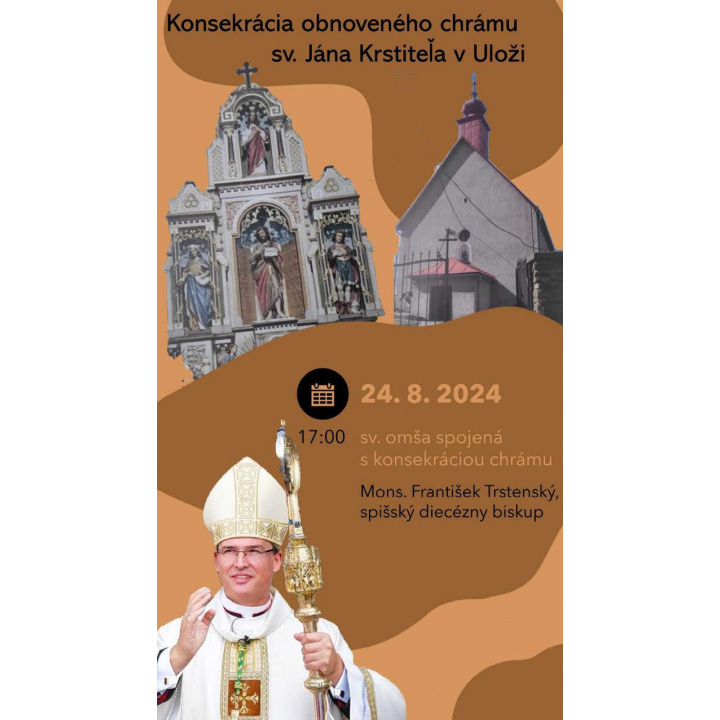 Konsekrácia obnoveného chrámu
sv. Jána Krstiteľa v Uloži

24. 8. 2024

17:00 sv. omša spojená s konsekráciou chrámu

Mons. František Trstenský, spišský diecézny biskup